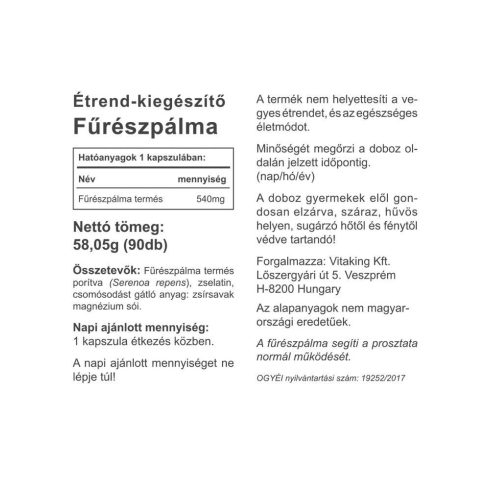 Étrend-kiegészítő
Fűrészpálma

Hatóanyagok 1 kapszulában:

| Név | mennyiség |
|---|---|
| Fűrészpálma termés | 540mg |

Nettó tömeg:
58,05g (90db)

Összetevők: Fűrészpálma termés porítva (Serenoa repens), zselatin, csomósodást gátló anyag: zsírsavak magnézium sói.

Napi ajánlott mennyiség:
1 kapszula étkezés közben.

A napi ajánlott mennyiséget ne lépje túl!

A termék nem helyettesíti a vegyes étrendet, és az egészséges életmódot.

Minőségét megőrzi a doboz oldalán jelzett időpontig. (nap/hó/év)

A doboz gyermekek elől gondosan elzárva, száraz, hűvös helyen, sugárzó hőtől és fénytől védve tartandó!

Forgalmazza: Vitaking Kft.
Lőszergyári út 5. Veszprém
H-8200 Hungary

Az alapanyagok nem magyarországi eredetűek.

A fűrészpálma segíti a prosztata normál működését.

OGYÉI nyilvántartási szám: 19252/2017